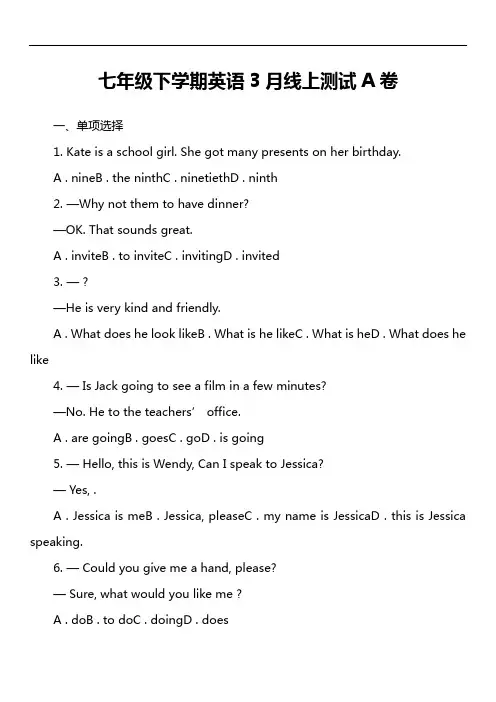 七年级下学期英语 3 月线上测试 A 卷

一、单项选择

1. Kate is a school girl. She got many presents on her birthday.

A . nineB . the ninthC . ninetiethD . ninth

2. —Why not them to have dinner?

—OK. That sounds great.

A . inviteB . to inviteC . invitingD . invited

3. — ?

—He is very kind and friendly.

A . What does he look likeB . What is he likeC . What is heD . What does he like

4. — Is Jack going to see a film in a few minutes?

—No. He to the teachers’ office.

A . are goingB . goesC . goD . is going

5. — Hello, this is Wendy, Can I speak to Jessica?

— Yes, .

A . Jessica is meB . Jessica, pleaseC . my name is JessicaD . this is Jessica speaking.

6. — Could you give me a hand, please?

— Sure, what would you like me ?

A . doB . to doC . doingD . does